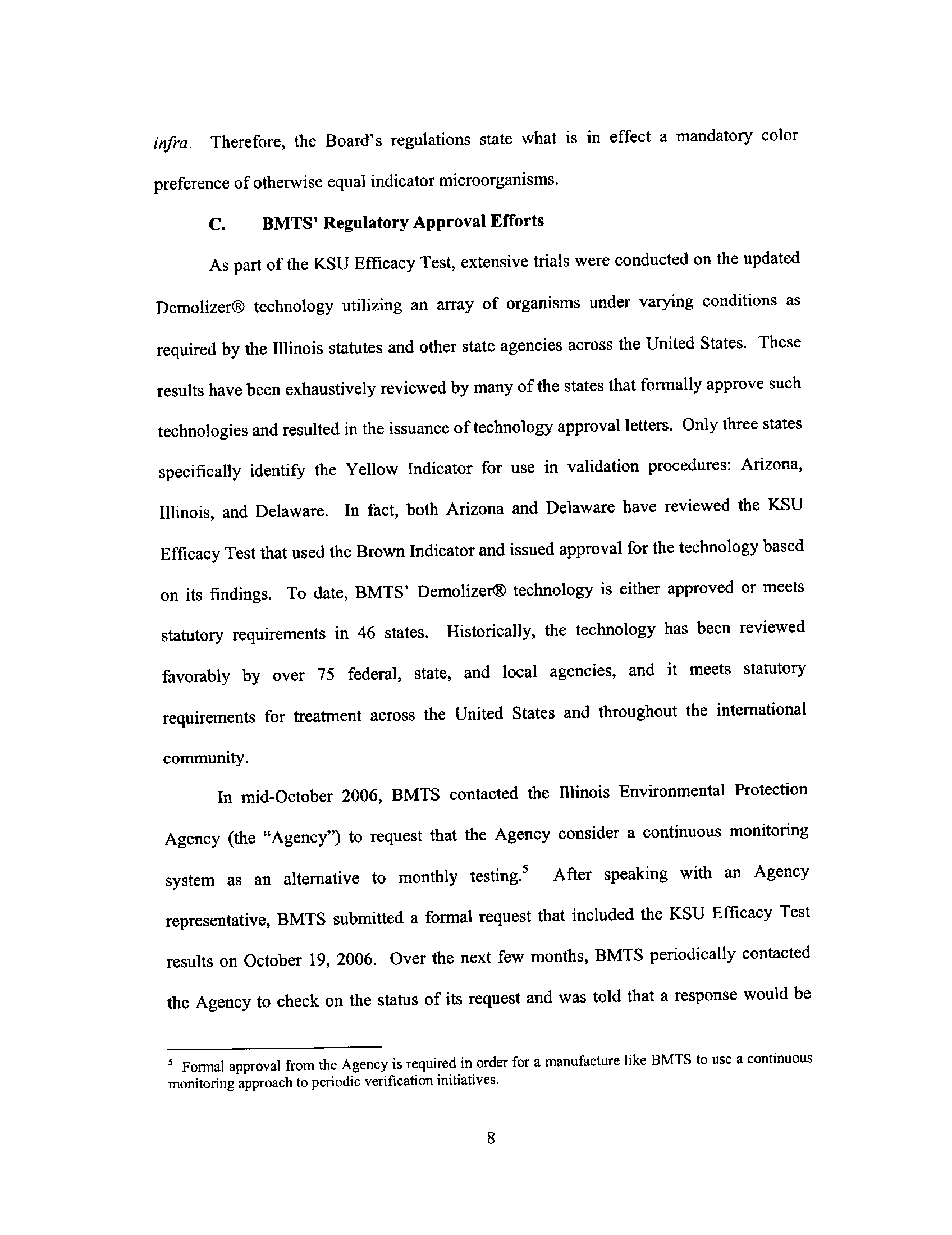 infra. Therefore, the Board's regulations state what is in effect a mandatory color preference of otherwise equal indicator microorganisms.

C. BMTS' Regulatory Approval Efforts

As part of the KSU Efficacy Test, extensive trials were conducted on the updated Demolizer® technology utilizing an array of organisms under varying conditions as required by the Illinois statutes and other state agencies across the United States. These results have been exhaustively reviewed by many of the states that formally approve such technologies and resulted in the issuance of technology approval letters. Only three states specifically identify the Yellow Indicator for use in validation procedures: Arizona, Illinois, and Delaware. In fact, both Arizona and Delaware have reviewed the KSU Efficacy Test that used the Brown Indicator and issued approval for the technology based on its findings. To date, BMTS' Demolizer® technology is either approved or meets statutory requirements in 46 states. Historically, the technology has been reviewed favorably by over 75 federal, state, and local agencies, and it meets statutory requirements for treatment across the United States and throughout the international community.

In mid-October 2006, BMTS contacted the Illinois Environmental Protection Agency (the "Agency") to request that the Agency consider a continuous monitoring system as an alternative to monthly testing.$^5$ After speaking with an Agency representative, BMTS submitted a formal request that included the KSU Efficacy Test results on October 19, 2006. Over the next few months, BMTS periodically contacted the Agency to check on the status of its request and was told that a response would be

$^5$ Formal approval from the Agency is required in order for a manufacture like BMTS to use a continuous monitoring approach to periodic verification initiatives.

8